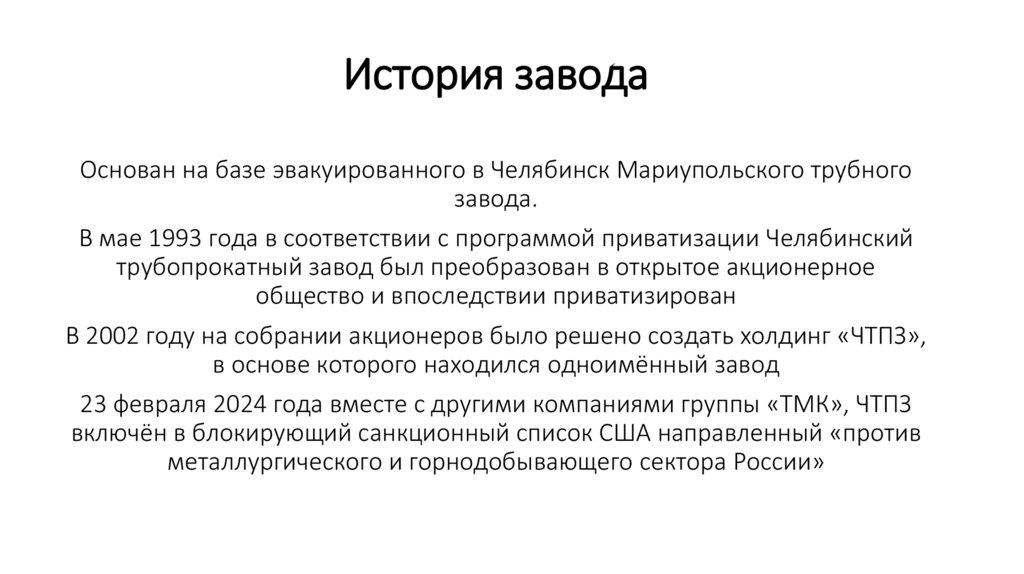 История завода

Основан на базе эвакуированного в Челябинск Мариупольского трубного завода.

В мае 1993 года в соответствии с программой приватизации Челябинский трубопрокатный завод был преобразован в открытое акционерное общество и впоследствии приватизирован

В 2002 году на собрании акционеров было решено создать холдинг «ЧТПЗ», в основе которого находился одноимённый завод

23 февраля 2024 года вместе с другими компаниями группы «ТМК», ЧТПЗ включён в блокирующий санкционный список США направленный «против металлургического и горнодобывающего сектора России»